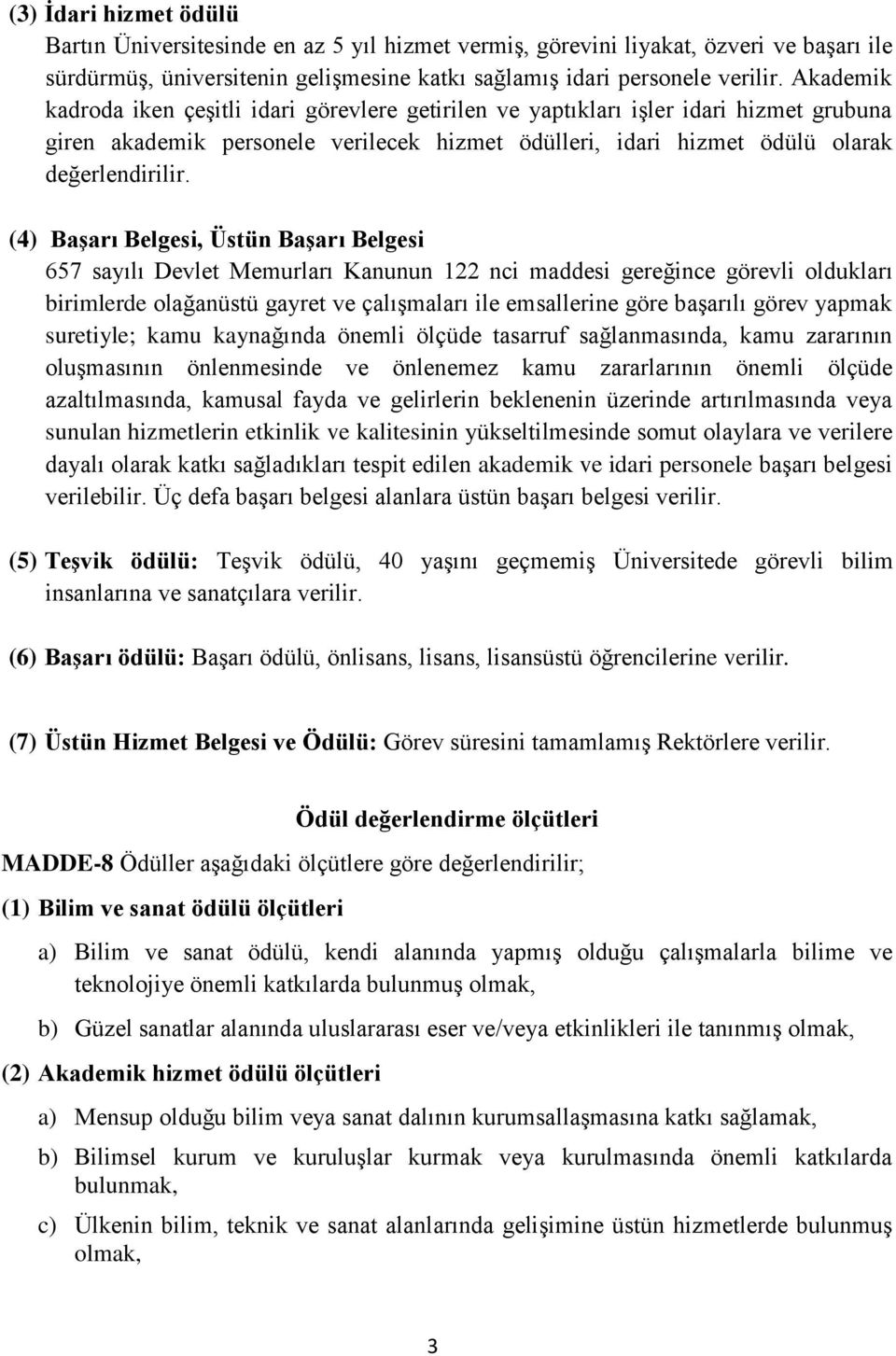 (3) İdari hizmet ödülü

Bartın Üniversitesinde en az 5 yıl hizmet vermiş, görevini liyakat, özveri ve başarı ile sürdürmüş, üniversitenin gelişmesine katkı sağlamış idari personele verilir. Akademik kadroda iken çeşitli idari görevlere getirilen ve yaptıkları işler idari hizmet grubuna giren akademik personele verilecek hizmet ödülleri, idari hizmet ödülü olarak değerlendirilir.

(4) Başarı Belgesi, Üstün Başarı Belgesi

657 sayılı Devlet Memurları Kanunun 122 nci maddesi gereğince görevli oldukları birimlerde olağanüstü gayret ve çalışmaları ile emsallerine göre başarılı görev yapmak suretiyle; kamu kaynağında önemli ölçüde tasarruf sağlanmasında, kamu zararının oluşmasının önlenmesinde ve önlenemez kamu zararlarının önemli ölçüde azaltılmasında, kamusal fayda ve gelirlerin beklenenin üzerinde artırılmasında veya sunulan hizmetlerin etkinlik ve kalitesinin yükseltilmesinde somut olaylara ve verilere dayalı olarak katkı sağladıkları tespit edilen akademik ve idari personele başarı belgesi verilebilir. Üç defa başarı belgesi alanlara üstün başarı belgesi verilir.

(5) Teşvik ödülü: Teşvik ödülü, 40 yaşını geçmemiş Üniversitede görevli bilim insanlarına ve sanatçılara verilir.

(6) Başarı ödülü: Başarı ödülü, önlisans, lisans, lisansüstü öğrencilerine verilir.

(7) Üstün Hizmet Belgesi ve Ödülü: Görev süresini tamamlamış Rektörlere verilir.

Ödül değerlendirme ölçütleri

MADDE-8 Ödüller aşağıdaki ölçütlere göre değerlendirilir;

(1) Bilim ve sanat ödülü ölçütleri

a) Bilim ve sanat ödülü, kendi alanında yapmış olduğu çalışmalarla bilime ve teknolojiye önemli katkılarda bulunmuş olmak,

b) Güzel sanatlar alanında uluslararası eser ve/veya etkinlikleri ile tanınmış olmak,

(2) Akademik hizmet ödülü ölçütleri

a) Mensup olduğu bilim veya sanat dalının kurumsallaşmasına katkı sağlamak,

b) Bilimsel kurum ve kuruluşlar kurmak veya kurulmasında önemli katkılarda bulunmak,

c) Ülkenin bilim, teknik ve sanat alanlarında gelişimine üstün hizmetlerde bulunmuş olmak,

3